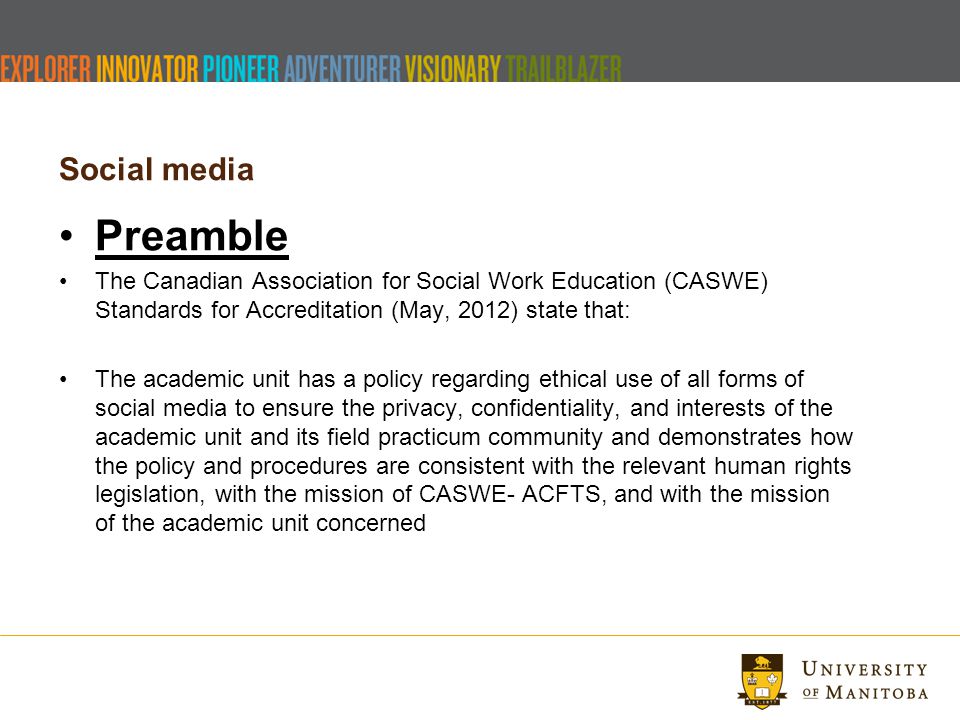 EXPLORER INNOVATOR PIONEER ADVENTURER VISIONARY TRAILBLAZER

Social media

• Preamble

• The Canadian Association for Social Work Education (CASWE) Standards for Accreditation (May, 2012) state that:

• The academic unit has a policy regarding ethical use of all forms of social media to ensure the privacy, confidentiality, and interests of the academic unit and its field practicum community and demonstrates how the policy and procedures are consistent with the relevant human rights legislation, with the mission of CASWE- ACFTS, and with the mission of the academic unit concerned

UNIVERSITY OF MANITOBA